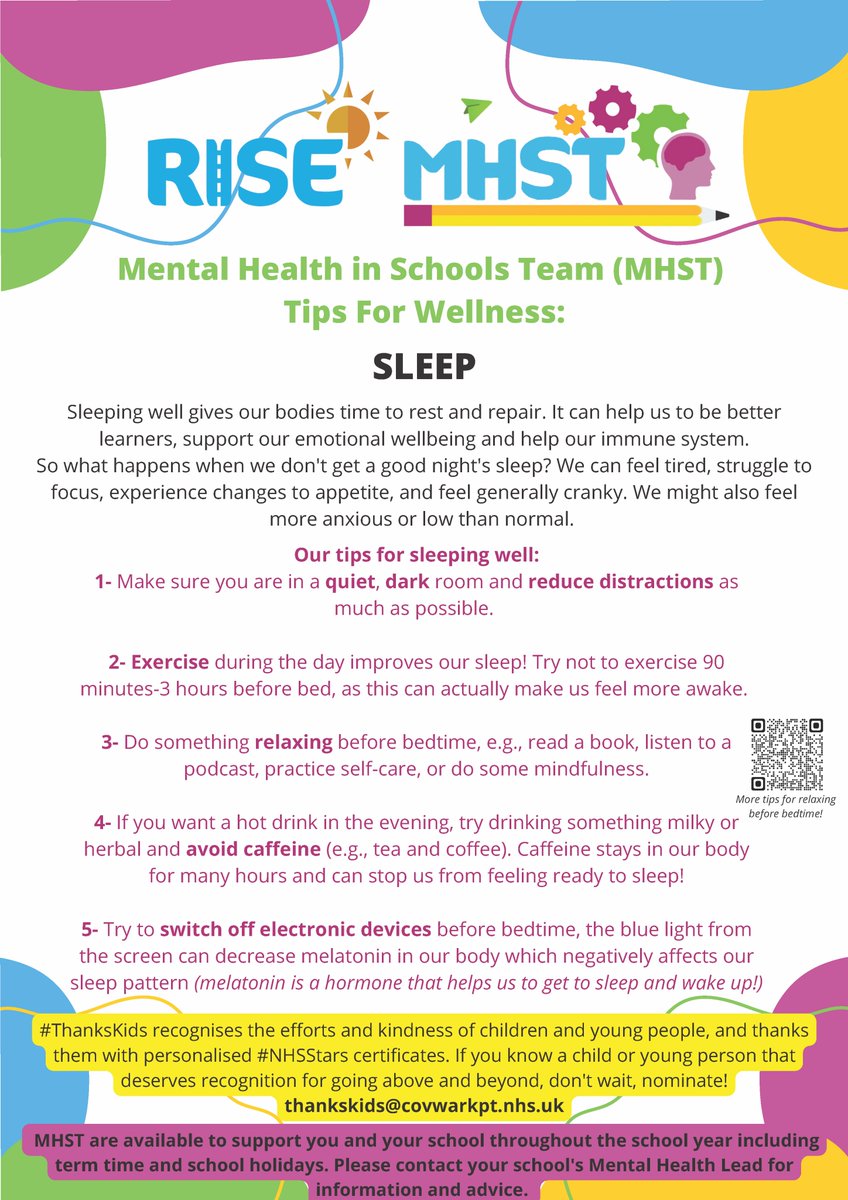 RISE MHST

Mental Health in Schools Team (MHST)
Tips For Wellness:

SLEEP

Sleeping well gives our bodies time to rest and repair. It can help us to be better learners, support our emotional wellbeing and help our immune system.
So what happens when we don't get a good night's sleep? We can feel tired, struggle to focus, experience changes to appetite, and feel generally cranky. We might also feel more anxious or low than normal.

Our tips for sleeping well:
1- Make sure you are in a quiet, dark room and reduce distractions as much as possible.

2- Exercise during the day improves our sleep! Try not to exercise 90 minutes-3 hours before bed, as this can actually make us feel more awake.

3- Do something relaxing before bedtime, e.g., read a book, listen to a podcast, practice self-care, or do some mindfulness.

More tips for relaxing before bedtime!

4- If you want a hot drink in the evening, try drinking something milky or herbal and avoid caffeine (e.g., tea and coffee). Caffeine stays in our body for many hours and can stop us from feeling ready to sleep!

5- Try to switch off electronic devices before bedtime, the blue light from the screen can decrease melatonin in our body which negatively affects our sleep pattern (melatonin is a hormone that helps us to get to sleep and wake up!)

#ThanksKids recognises the efforts and kindness of children and young people, and thanks them with personalised #NHSStars certificates. If you know a child or young person that deserves recognition for going above and beyond, don't wait, nominate!
thankskids@covwarkpt.nhs.uk

MHST are available to support you and your school throughout the school year including term time and school holidays. Please contact your school's Mental Health Lead for information and advice.